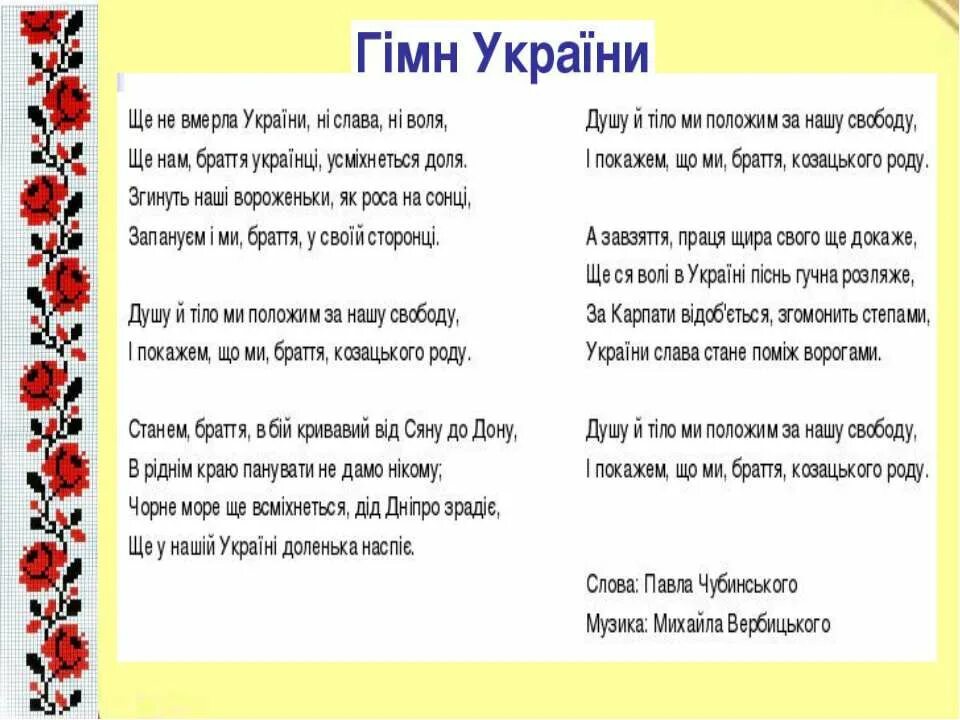 Гімн України

Ще не вмерла України, ні слава, ні воля,
Ще нам, браття українці, усміхнеться доля.
Згинуть наші вороженьки, як роса на сонці,
Запануєм і ми, браття, у своїй сторонці.

Душу й тіло ми положим за нашу свободу,
І покажем, що ми, браття, козацького роду.

Станем, браття, в бій кривавий від Сяну до Дону,
В ріднім краю панувати не дамо нікому;
Чорне море ще всміхнеться, дід Дніпро зрадіє,
Ще у нашій Україні доленька наспіє.

Душу й тіло ми положим за нашу свободу,
І покажем, що ми, браття, козацького роду.

А завзяття, праця щира свого ще докаже,
Ще ся волі в Україні піснь гучна розляже,
За Карпати відоб'ється, згомонить степами,
України слава стане поміж ворогами.

Душу й тіло ми положим за нашу свободу,
І покажем, що ми, браття, козацького роду.

Слова: Павла Чубинського
Музика: Михайла Вербицького